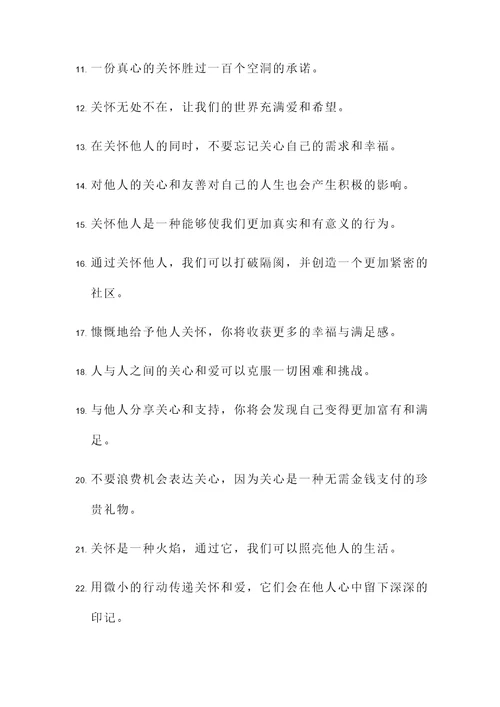 11. 一份真心的关怀胜过一百个空洞的承诺。

12. 关怀无处不在，让我们的世界充满爱和希望。

13. 在关怀他人的同时，不要忘记关心自己的需求和幸福。

14. 对他人的关心和友善对自己的人生也会产生积极的影响。

15. 关怀他人是一种能够使我们更加真实和有意义的行为。

16. 通过关怀他人，我们可以打破隔阂，并创造一个更加紧密的社区。

17. 慷慨地给予他人关怀，你将收获更多的幸福与满足感。

18. 人与人之间的关心和爱可以克服一切困难和挑战。

19. 与他人分享关心和支持，你将会发现自己变得更加富有和满足。

20. 不要浪费机会表达关心，因为关心是一种无需金钱支付的珍贵礼物。

21. 关怀是一种火焰，通过它，我们可以照亮他人的生活。

22. 用微小的行动传递关怀和爱，它们会在他人心中留下深深的印记。